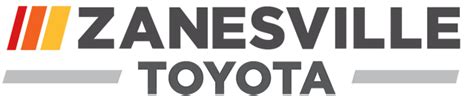 ZANESVILLE
TOYOTA